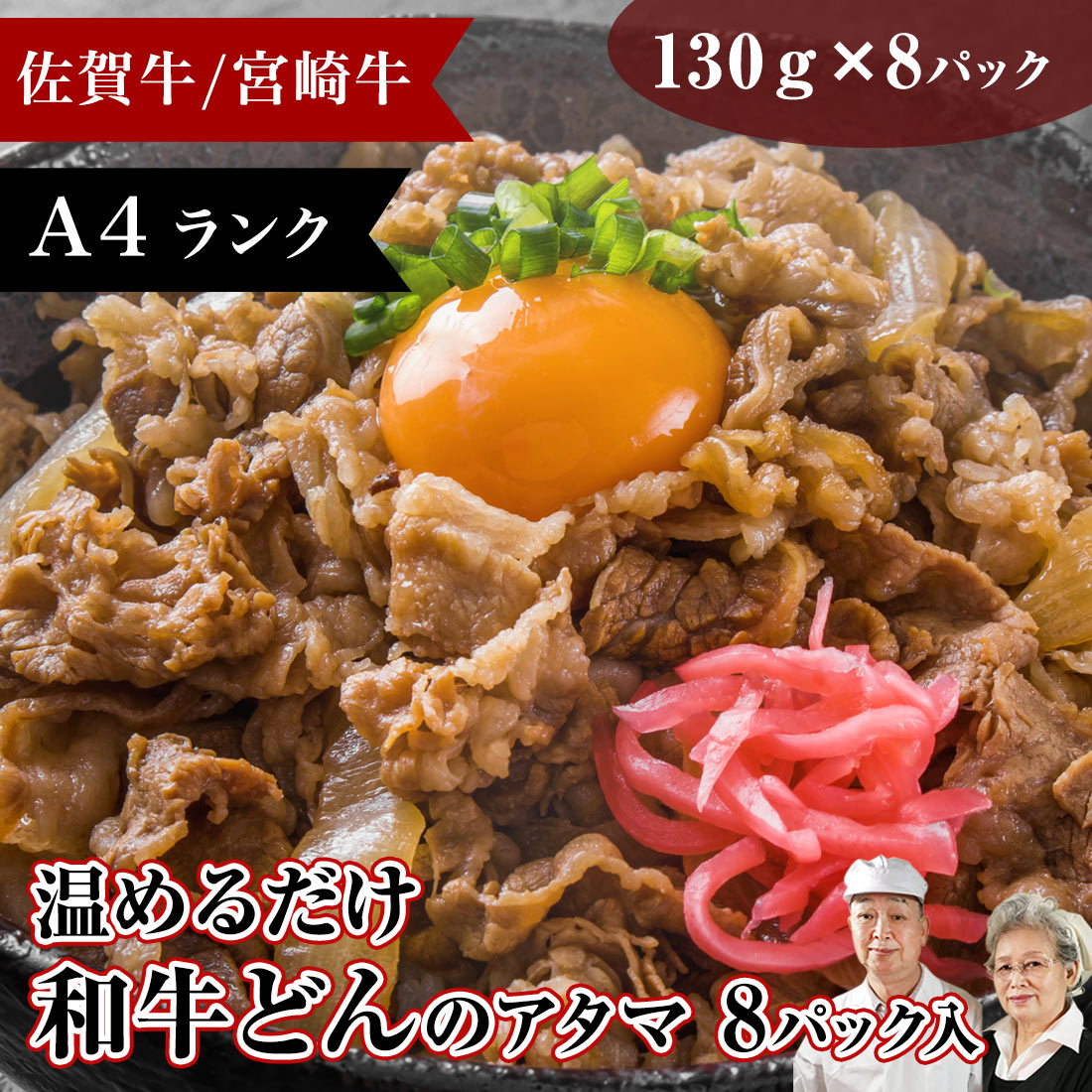 佐賀牛/宮崎牛

130g×8パック

A4 ランク

温めるだけ
和牛どんのアタマ 8パック入